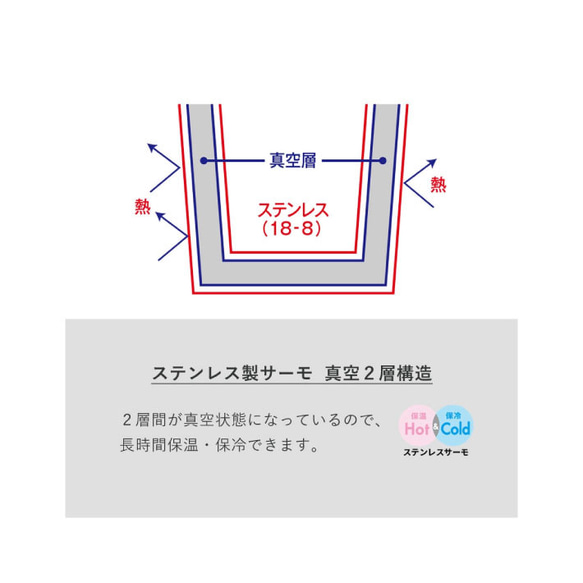 真空層

熱

熱

ステンレス
(18-8)

ステンレス製サーモ 真空２層構造

２層間が真空状態になっているので、長時間保温・保冷できます。

保温
Hot
&
保冷
Cold
ステンレスサーモ